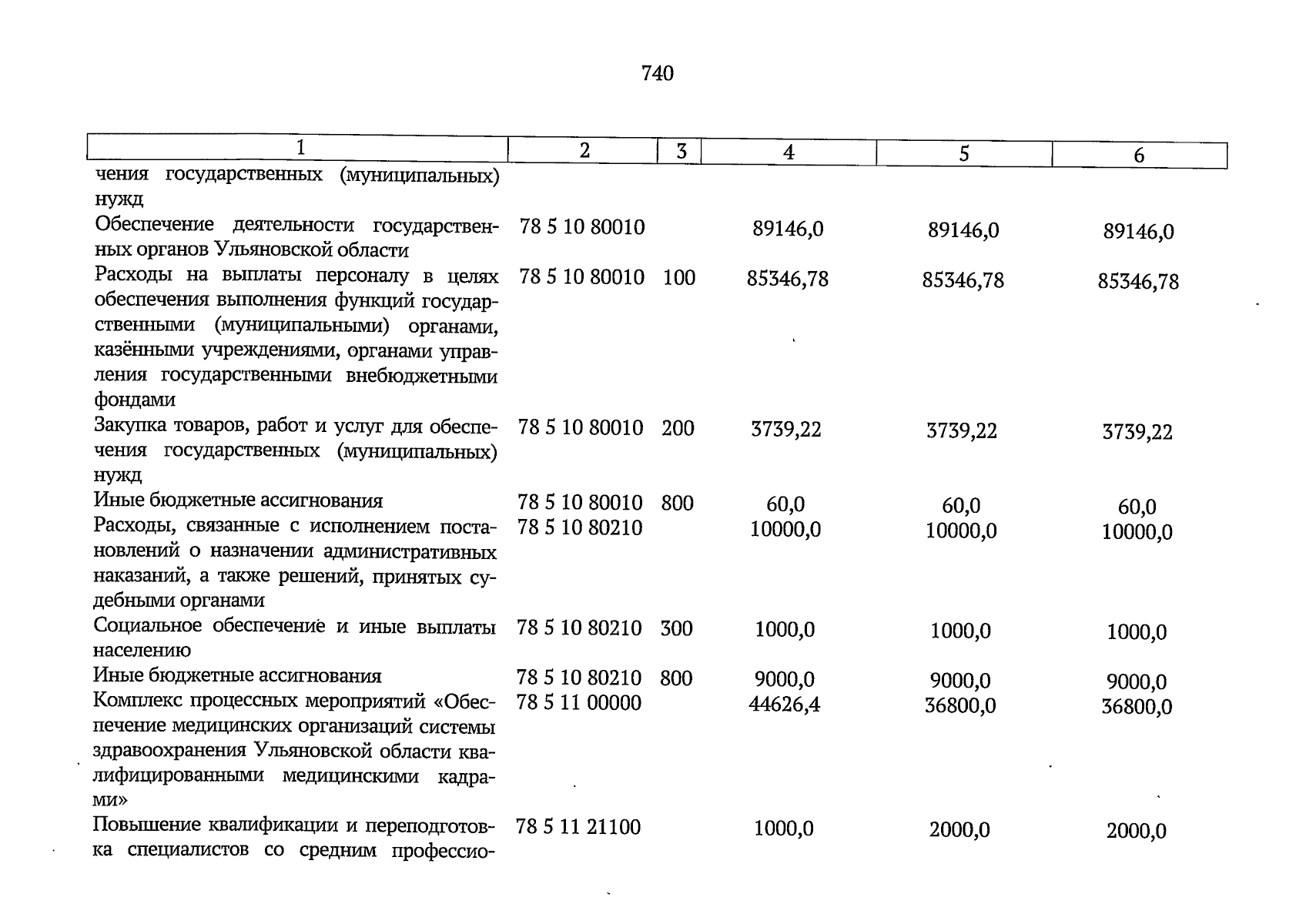 740

| 1 | 2 | 3 | 4 | 5 | 6 |
|---|---|---|---|---|---|
| чения государственных (муниципальных) нужд | | | | | |
| Обеспечение деятельности государственных органов Ульяновской области | 78 5 10 80010 | | 89146,0 | 89146,0 | 89146,0 |
| Расходы на выплаты персоналу в целях обеспечения выполнения функций государственными (муниципальными) органами, казёнными учреждениями, органами управления государственными внебюджетными фондами | 78 5 10 80010 | 100 | 85346,78 | 85346,78 | 85346,78 |
| Закупка товаров, работ и услуг для обеспечения государственных (муниципальных) нужд | 78 5 10 80010 | 200 | 3739,22 | 3739,22 | 3739,22 |
| Иные бюджетные ассигнования | 78 5 10 80010 | 800 | 60,0 | 60,0 | 60,0 |
| Расходы, связанные с исполнением постановлений о назначении административных наказаний, а также решений, принятых судебными органами | 78 5 10 80210 | | 10000,0 | 10000,0 | 10000,0 |
| Социальное обеспечение и иные выплаты населению | 78 5 10 80210 | 300 | 1000,0 | 1000,0 | 1000,0 |
| Иные бюджетные ассигнования | 78 5 10 80210 | 800 | 9000,0 | 9000,0 | 9000,0 |
| Комплекс процессных мероприятий «Обеспечение медицинских организаций системы здравоохранения Ульяновской области квалифицированными медицинскими кадрами» | 78 5 11 00000 | | 44626,4 | 36800,0 | 36800,0 |
| Повышение квалификации и переподготовка специалистов со средним профессио- | 78 5 11 21100 | | 1000,0 | 2000,0 | 2000,0 |